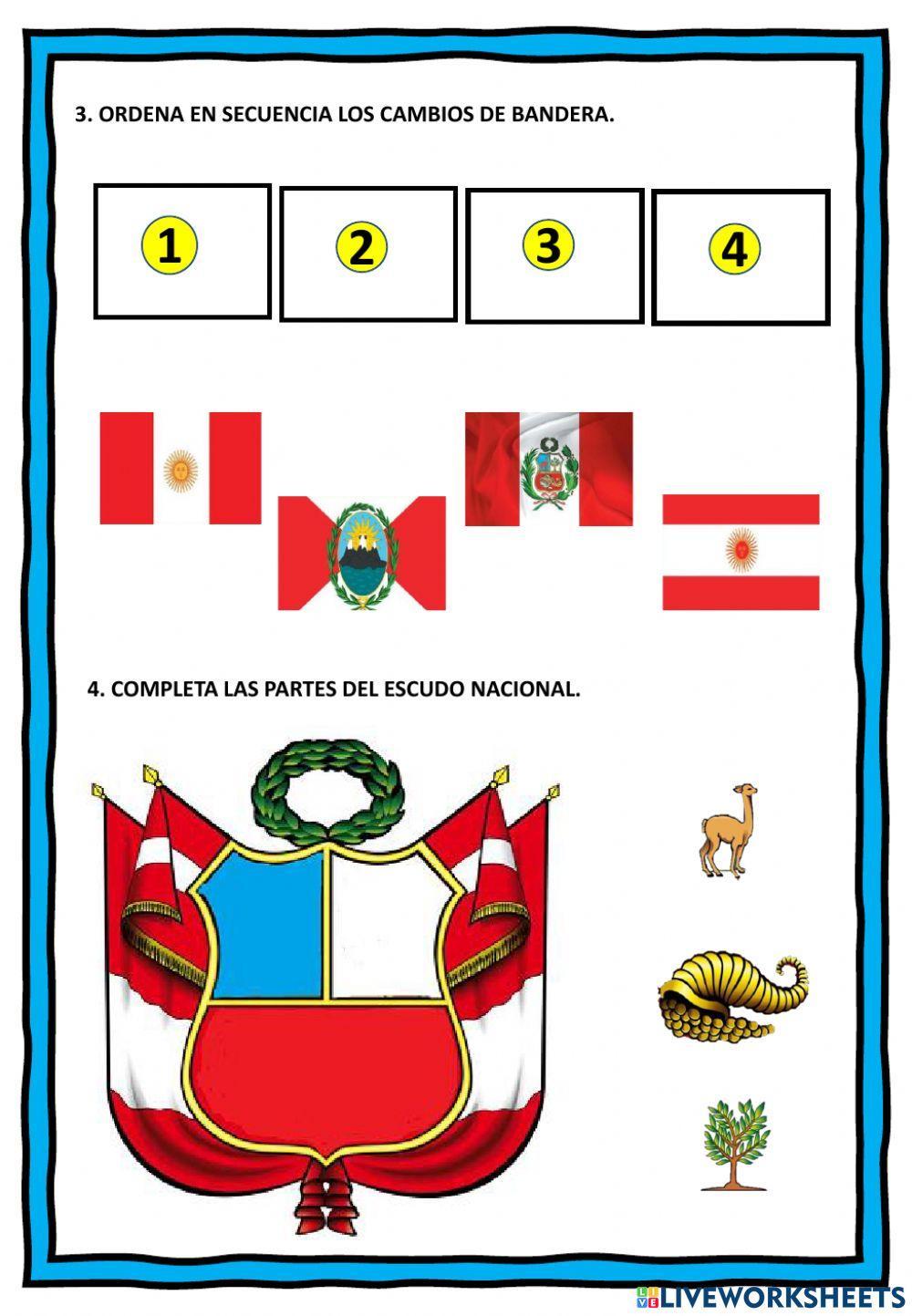 3. ORDENA EN SECUENCIA LOS CAMBIOS DE BANDERA.

1

2

3

4

4. COMPLETA LAS PARTES DEL ESCUDO NACIONAL.

LIVEWORKSHEETS